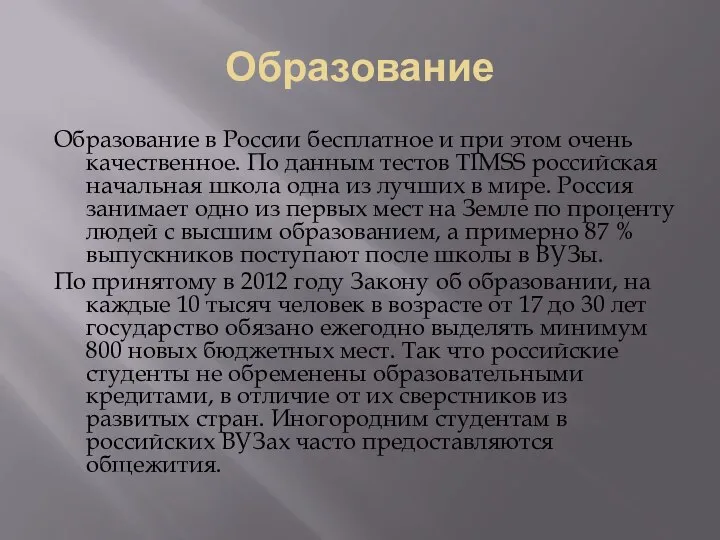 Образование

Образование в России бесплатное и при этом очень качественное. По данным тестов TIMSS российская начальная школа одна из лучших в мире. Россия занимает одно из первых мест на Земле по проценту людей с высшим образованием, а примерно 87 % выпускников поступают после школы в ВУЗы.

По принятому в 2012 году Закону об образовании, на каждые 10 тысяч человек в возрасте от 17 до 30 лет государство обязано ежегодно выделять минимум 800 новых бюджетных мест. Так что российские студенты не обременены образовательными кредитами, в отличие от их сверстников из развитых стран. Иногородним студентам в российских ВУЗах часто предоставляются общежития.